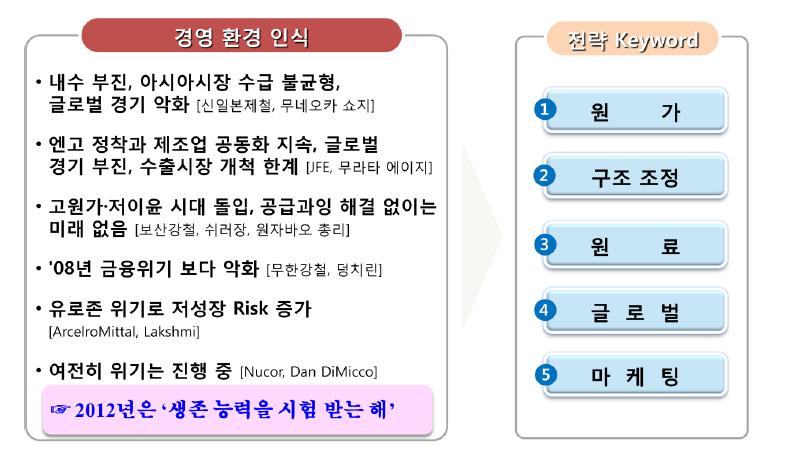 경영 환경 인식

• 내수 부진, 아시아시장 수급 불균형, 글로벌 경기 악화 [신일본제철, 무네오카 쇼지]

• 엔고 정착과 제조업 공동화 지속, 글로벌 경기 부진, 수출시장 개척 한계 [JFE, 무라타 에이지]

• 고원가·저이윤 시대 돌입, 공급과잉 해결 없이는 미래 없음 [보산강철, 쉬러장, 원자바오 총리]

• '08년 금융위기 보다 악화 [무한강철, 덩치린]

• 유로존 위기로 저성장 Risk 증가 [ArcelroMittal, Lakshmi]

• 여전히 위기는 진행 중 [Nucor, Dan DiMicco]

☞ 2012년은 '생존 능력을 시험 받는 해'

전략 Keyword

1 원 가

2 구조 조정

3 원 료

4 글 로 벌

5 마 케 팅